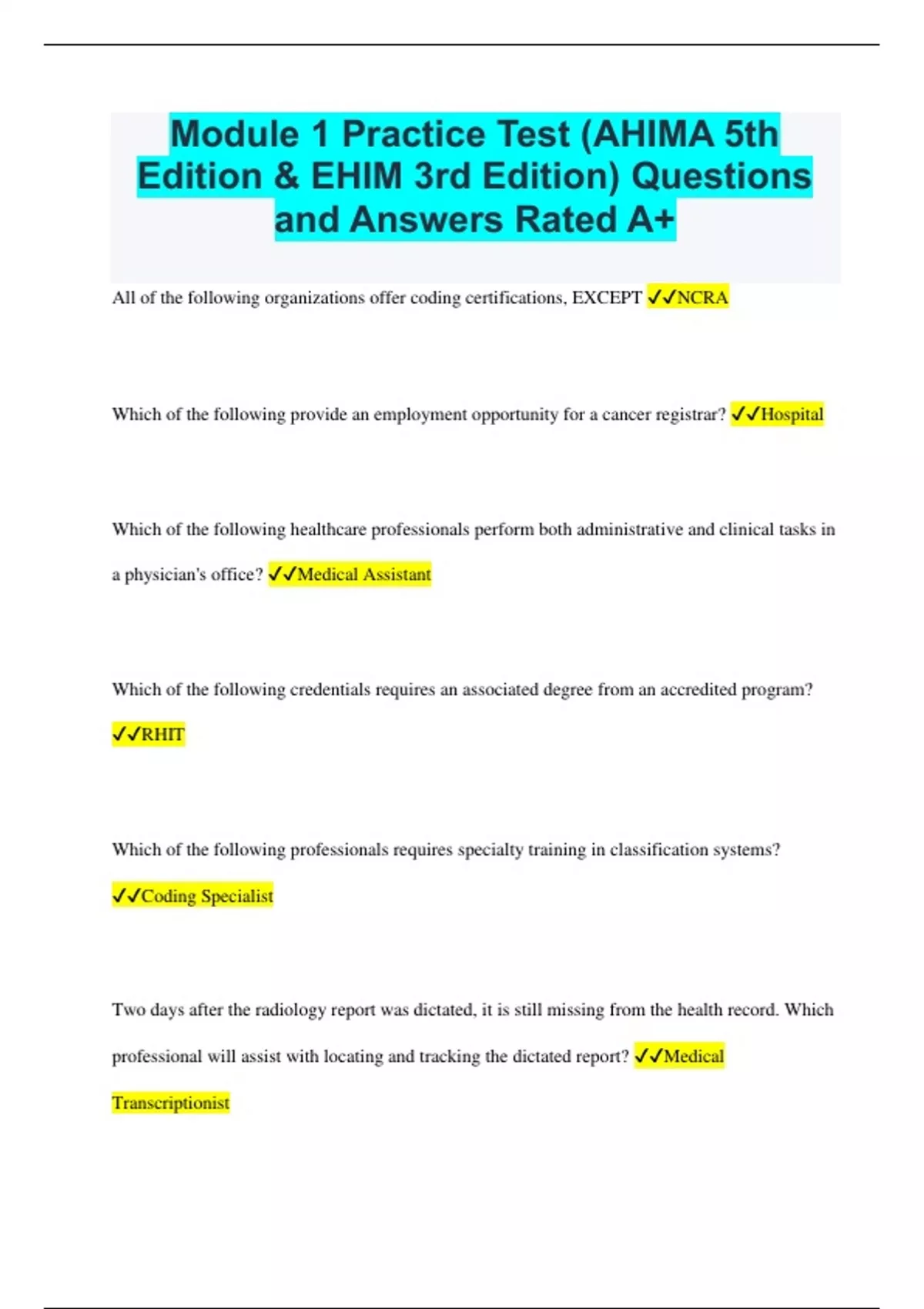 Module 1 Practice Test (AHIMA 5th Edition & EHIM 3rd Edition) Questions and Answers Rated A+

All of the following organizations offer coding certifications, EXCEPT ✓✓NCRA

Which of the following provide an employment opportunity for a cancer registrar? ✓✓Hospital

Which of the following healthcare professionals perform both administrative and clinical tasks in a physician's office? ✓✓Medical Assistant

Which of the following credentials requires an associated degree from an accredited program? ✓✓RHIT

Which of the following professionals requires specialty training in classification systems? ✓✓Coding Specialist

Two days after the radiology report was dictated, it is still missing from the health record. Which professional will assist with locating and tracking the dictated report? ✓✓Medical Transcriptionist